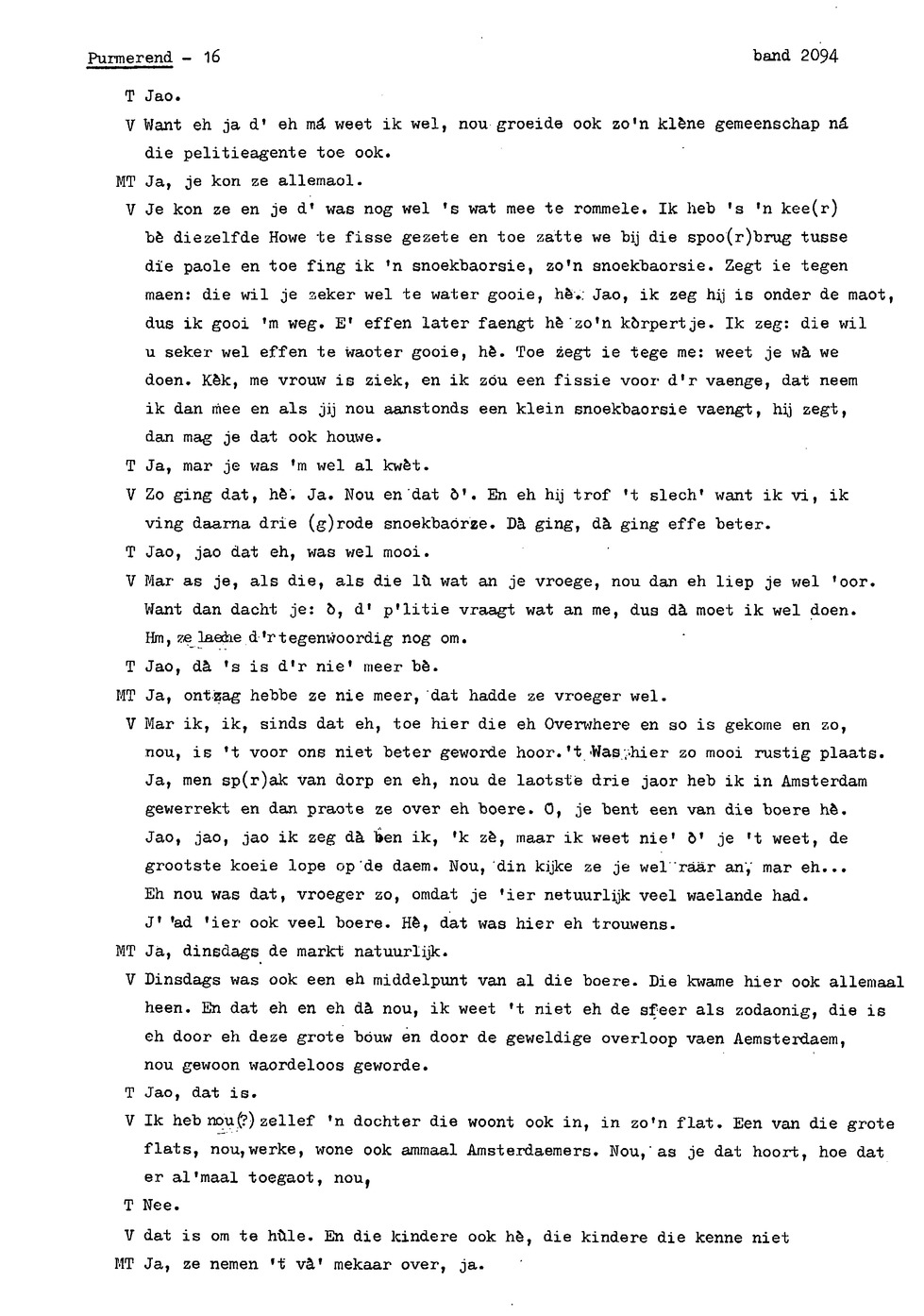 Purmerend - 16 band 2094

T Jao.

V Want eh ja d' eh má weet ik wel, nou groeide ook zo'n klène gemeenschap ná die pelitieagente toe ook.

MT Ja, je kon ze allemaol.

V Je kon ze en je d' was nog wel 's wat mee te rommele. Ik heb 's 'n kee(r) bè diezelfde Howe te fisse gezete en toe zatte we bij die spoo(r)brug tusse die paole en toe fing ik 'n snoekbaorsie, zo'n snoekbaorsie. Zegt ie tegen maen: die wil je zeker wel te water gooie, hè. Jao, ik zeg hij is onder de maot, dus ik gooi 'm weg. E' effen later faengt hè zo'n kòrpertje. Ik zeg: die wil u seker wel effen te waoter gooie, hè. Toe zegt ie tege me: weet je wà we doen. Kèk, me vrouw is ziek, en ik zou een fissie voor d'r vaenge, dat neem ik dan mee en als jij nou aanstonds een klein snoekbaorsie vaengt, hij zegt, dan mag je dat ook houwe.

T Ja, mar je was 'm wel al kwèt.

V Zo ging dat, hè. Ja. Nou en dat ò'. En eh hij trof 't slech' want ik vi, ik ving daarna drie (g)rode snoekbaorze. Dà ging, dà ging effe beter.

T Jao, jao dat eh, was wel mooi.

V Mar as je, als die, als die lù wat an je vroege, nou dan eh liep je wel 'oor. Want dan dacht je: ò, d' p'litie vraagt wat an me, dus dà moet ik wel doen. Hm, ze laehe d'r tegenwoordig nog om.

T Jao, dà 's is d'r nie' meer bè.

MT Ja, ontzag hebbe ze nie meer, dat hadde ze vroeger wel.

V Mar ik, ik, sinds dat eh, toe hier die eh Overwhere en so is gekome en zo, nou, is 't voor ons niet beter geworde hoor. 't Was hier zo mooi rustig plaats. Ja, men sp(r)ak van dorp en eh, nou de laotste drie jaor heb ik in Amsterdam gewerrekt en dan praote ze over eh boere. O, je bent een van die boere hè. Jao, jao, jao ik zeg dà ben ik, 'k zè, maar ik weet nie' ò' je 't weet, de grootste koeie lope op de daem. Nou, din kijke ze je wel raar an, mar eh... Eh nou was dat, vroeger zo, omdat je 'ier netuurlijk veel waelande had. J' 'ad 'ier ook veel boere. Hè, dat was hier eh trouwens.

MT Ja, dinsdags de markt natuurlijk.

V Dinsdags was ook een eh middelpunt van al die boere. Die kwame hier ook allemaal heen. En dat eh en eh dà nou, ik weet 't niet eh de sfeer als zodaonig, die is eh door eh deze grote bouw en door de geweldige overloop vaen Aemsterdaem, nou gewoon waordeloos geworde.

T Jao, dat is.

V Ik heb nou(?) zellef 'n dochter die woont ook in, in zo'n flat. Een van die grote flats, nou, werke, wone ook ammaal Amsterdaemers. Nou, as je dat hoort, hoe dat er al'maal toegaot, nou,

T Nee.

V dat is om te hùle. En die kindere ook hè, die kindere die kenne niet

MT Ja, ze nemen 't và' mekaar over, ja.